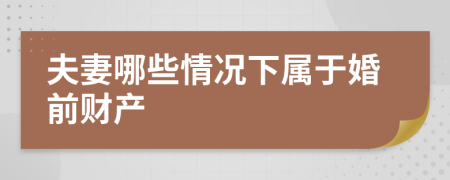 夫妻哪些情况下属于婚前财产